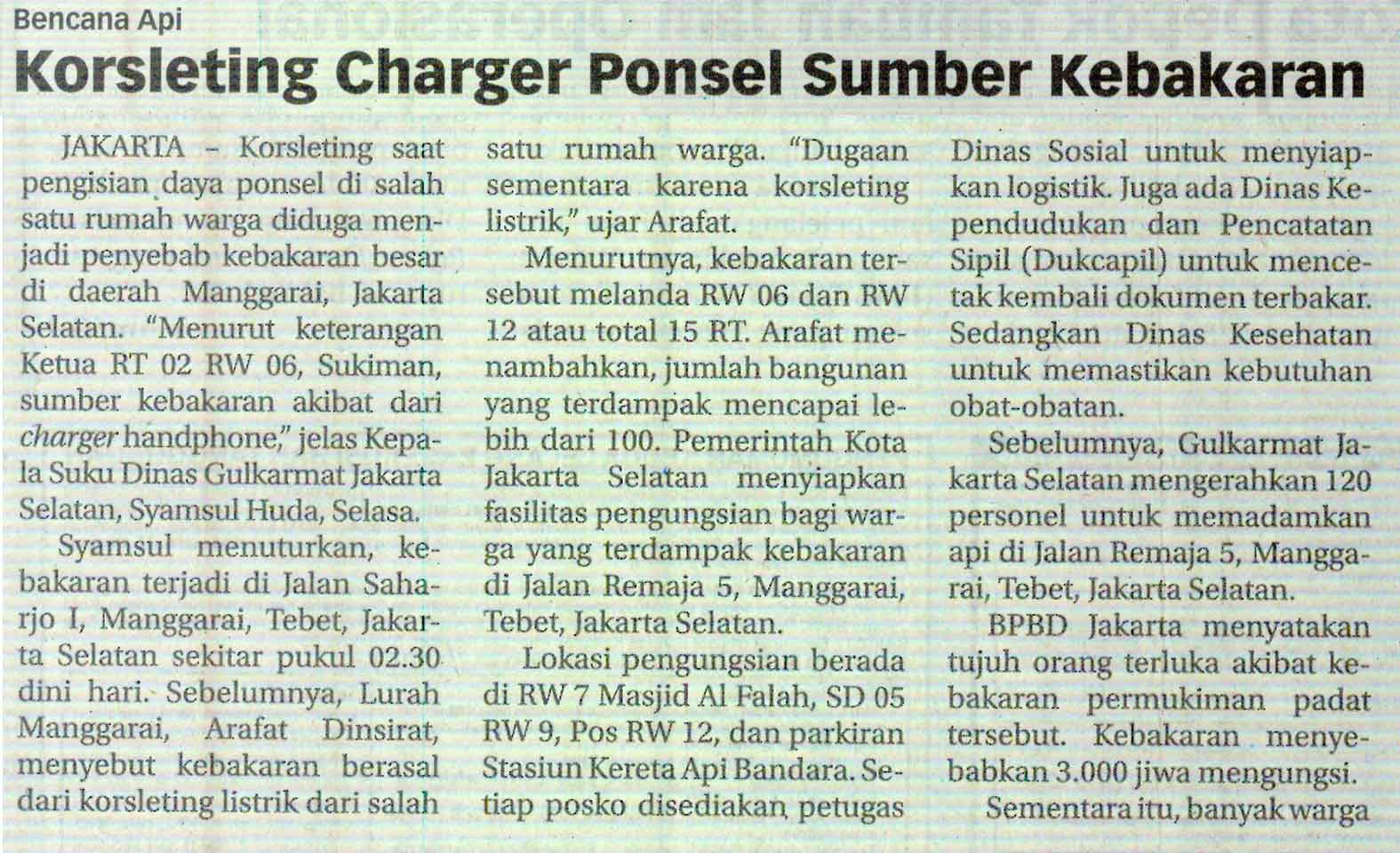 Bencana Api

Korsleting Charger Ponsel Sumber Kebakaran

JAKARTA – Korsleting saat pengisian daya ponsel di salah satu rumah warga diduga menjadi penyebab kebakaran besar di daerah Manggarai, Jakarta Selatan. "Menurut keterangan Ketua RT 02 RW 06, Sukiman, sumber kebakaran akibat dari charger handphone," jelas Kepala Suku Dinas Gulkarmat Jakarta Selatan, Syamsul Huda, Selasa.

Syamsul menuturkan, kebakaran terjadi di Jalan Saharjo I, Manggarai, Tebet, Jakarta Selatan sekitar pukul 02.30 dini hari. Sebelumnya, Lurah Manggarai, Arafat Dinsirat, menyebut kebakaran berasal dari korsleting listrik dari salah satu rumah warga. "Dugaan sementara karena korsleting listrik," ujar Arafat.

Menurutnya, kebakaran tersebut melanda RW 06 dan RW 12 atau total 15 RT. Arafat menambahkan, jumlah bangunan yang terdampak mencapai lebih dari 100. Pemerintah Kota Jakarta Selatan menyiapkan fasilitas pengungsian bagi warga yang terdampak kebakaran di Jalan Remaja 5, Manggarai, Tebet, Jakarta Selatan.

Lokasi pengungsian berada di RW 7 Masjid Al Falah, SD 05 RW 9, Pos RW 12, dan parkiran Stasiun Kereta Api Bandara. Setiap posko disediakan petugas Dinas Sosial untuk menyiapkan logistik. Juga ada Dinas Kependudukan dan Pencatatan Sipil (Dukcapil) untuk mencetak kembali dokumen terbakar. Sedangkan Dinas Kesehatan untuk memastikan kebutuhan obat-obatan.

Sebelumnya, Gulkarmat Jakarta Selatan mengerahkan 120 personel untuk memadamkan api di Jalan Remaja 5, Manggarai, Tebet, Jakarta Selatan.

BPBD Jakarta menyatakan tujuh orang terluka akibat kebakaran permukiman padat tersebut. Kebakaran menyebabkan 3.000 jiwa mengungsi.

Sementara itu, banyak warga